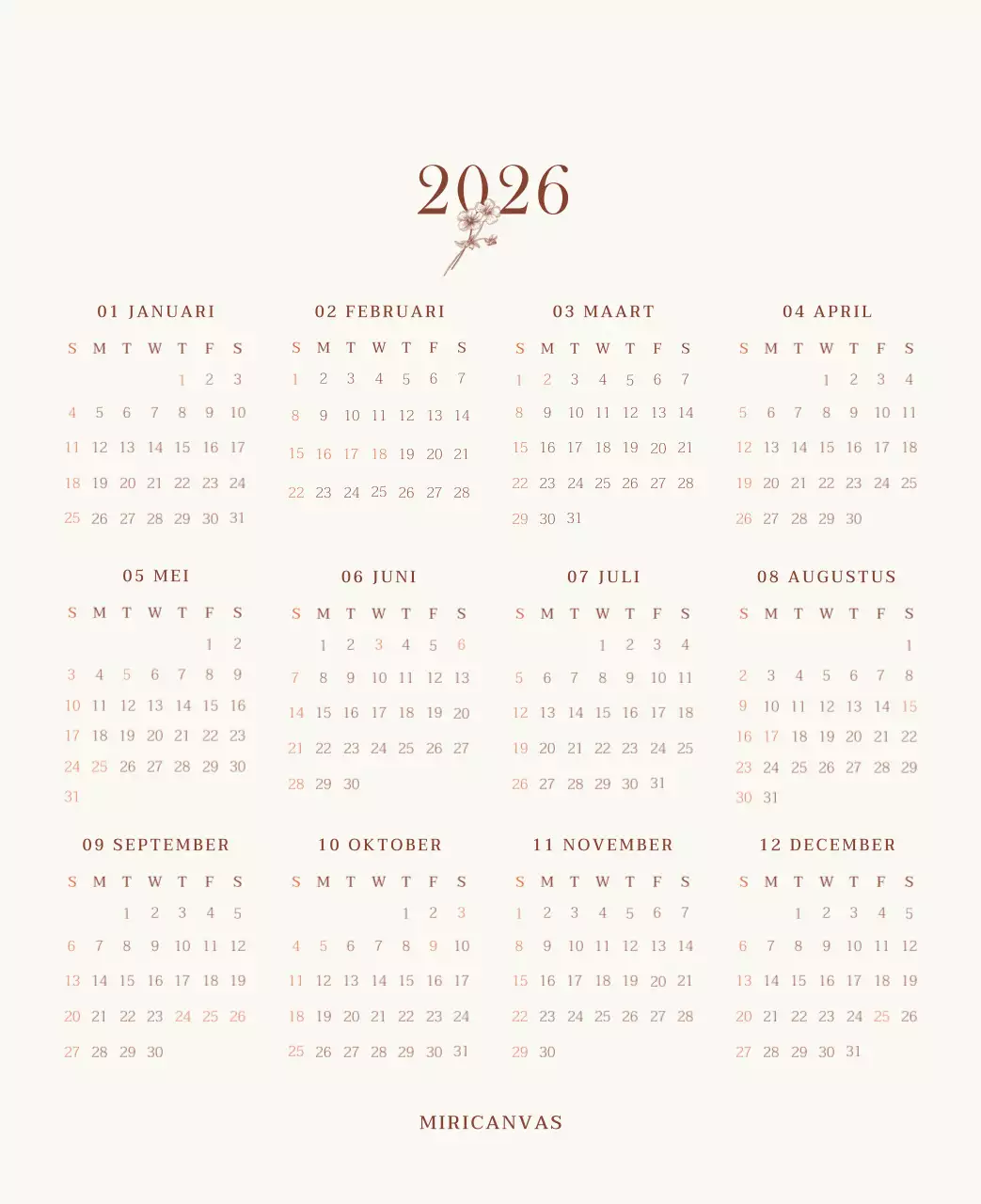 2026

01 JANUARI

| S | M | T | W | T | F | S |
|---|---|---|---|---|---|---|
|  |  |  |  | 1 | 2 | 3 |
| 4 | 5 | 6 | 7 | 8 | 9 | 10 |
| 11 | 12 | 13 | 14 | 15 | 16 | 17 |
| 18 | 19 | 20 | 21 | 22 | 23 | 24 |
| 25 | 26 | 27 | 28 | 29 | 30 | 31 |

02 FEBRUARI

| S | M | T | W | T | F | S |
|---|---|---|---|---|---|---|
| 1 | 2 | 3 | 4 | 5 | 6 | 7 |
| 8 | 9 | 10 | 11 | 12 | 13 | 14 |
| 15 | 16 | 17 | 18 | 19 | 20 | 21 |
| 22 | 23 | 24 | 25 | 26 | 27 | 28 |

03 MAART

| S | M | T | W | T | F | S |
|---|---|---|---|---|---|---|
| 1 | 2 | 3 | 4 | 5 | 6 | 7 |
| 8 | 9 | 10 | 11 | 12 | 13 | 14 |
| 15 | 16 | 17 | 18 | 19 | 20 | 21 |
| 22 | 23 | 24 | 25 | 26 | 27 | 28 |
| 29 | 30 | 31 |  |  |  |  |

04 APRIL

| S | M | T | W | T | F | S |
|---|---|---|---|---|---|---|
|  |  |  | 1 | 2 | 3 | 4 |
| 5 | 6 | 7 | 8 | 9 | 10 | 11 |
| 12 | 13 | 14 | 15 | 16 | 17 | 18 |
| 19 | 20 | 21 | 22 | 23 | 24 | 25 |
| 26 | 27 | 28 | 29 | 30 |  |  |

05 MEI

| S | M | T | W | T | F | S |
|---|---|---|---|---|---|---|
|  |  |  |  |  | 1 | 2 |
| 3 | 4 | 5 | 6 | 7 | 8 | 9 |
| 10 | 11 | 12 | 13 | 14 | 15 | 16 |
| 17 | 18 | 19 | 20 | 21 | 22 | 23 |
| 24 | 25 | 26 | 27 | 28 | 29 | 30 |
| 31 |  |  |  |  |  |  |

06 JUNI

| S | M | T | W | T | F | S |
|---|---|---|---|---|---|---|
|  | 1 | 2 | 3 | 4 | 5 | 6 |
| 7 | 8 | 9 | 10 | 11 | 12 | 13 |
| 14 | 15 | 16 | 17 | 18 | 19 | 20 |
| 21 | 22 | 23 | 24 | 25 | 26 | 27 |
| 28 | 29 | 30 |  |  |  |  |

07 JULI

| S | M | T | W | T | F | S |
|---|---|---|---|---|---|---|
|  |  |  | 1 | 2 | 3 | 4 |
| 5 | 6 | 7 | 8 | 9 | 10 | 11 |
| 12 | 13 | 14 | 15 | 16 | 17 | 18 |
| 19 | 20 | 21 | 22 | 23 | 24 | 25 |
| 26 | 27 | 28 | 29 | 30 | 31 |  |

08 AUGUSTUS

| S | M | T | W | T | F | S |
|---|---|---|---|---|---|---|
|  |  |  |  |  |  | 1 |
| 2 | 3 | 4 | 5 | 6 | 7 | 8 |
| 9 | 10 | 11 | 12 | 13 | 14 | 15 |
| 16 | 17 | 18 | 19 | 20 | 21 | 22 |
| 23 | 24 | 25 | 26 | 27 | 28 | 29 |
| 30 | 31 |  |  |  |  |  |

09 SEPTEMBER

| S | M | T | W | T | F | S |
|---|---|---|---|---|---|---|
|  |  | 1 | 2 | 3 | 4 | 5 |
| 6 | 7 | 8 | 9 | 10 | 11 | 12 |
| 13 | 14 | 15 | 16 | 17 | 18 | 19 |
| 20 | 21 | 22 | 23 | 24 | 25 | 26 |
| 27 | 28 | 29 | 30 |  |  |  |

10 OKTOBER

| S | M | T | W | T | F | S |
|---|---|---|---|---|---|---|
|  |  |  |  | 1 | 2 | 3 |
| 4 | 5 | 6 | 7 | 8 | 9 | 10 |
| 11 | 12 | 13 | 14 | 15 | 16 | 17 |
| 18 | 19 | 20 | 21 | 22 | 23 | 24 |
| 25 | 26 | 27 | 28 | 29 | 30 | 31 |

11 NOVEMBER

| S | M | T | W | T | F | S |
|---|---|---|---|---|---|---|
| 1 | 2 | 3 | 4 | 5 | 6 | 7 |
| 8 | 9 | 10 | 11 | 12 | 13 | 14 |
| 15 | 16 | 17 | 18 | 19 | 20 | 21 |
| 22 | 23 | 24 | 25 | 26 | 27 | 28 |
| 29 | 30 |  |  |  |  |  |

12 DECEMBER

| S | M | T | W | T | F | S |
|---|---|---|---|---|---|---|
|  |  | 1 | 2 | 3 | 4 | 5 |
| 6 | 7 | 8 | 9 | 10 | 11 | 12 |
| 13 | 14 | 15 | 16 | 17 | 18 | 19 |
| 20 | 21 | 22 | 23 | 24 | 25 | 26 |
| 27 | 28 | 29 | 30 | 31 |  |  |

MIRICANVAS